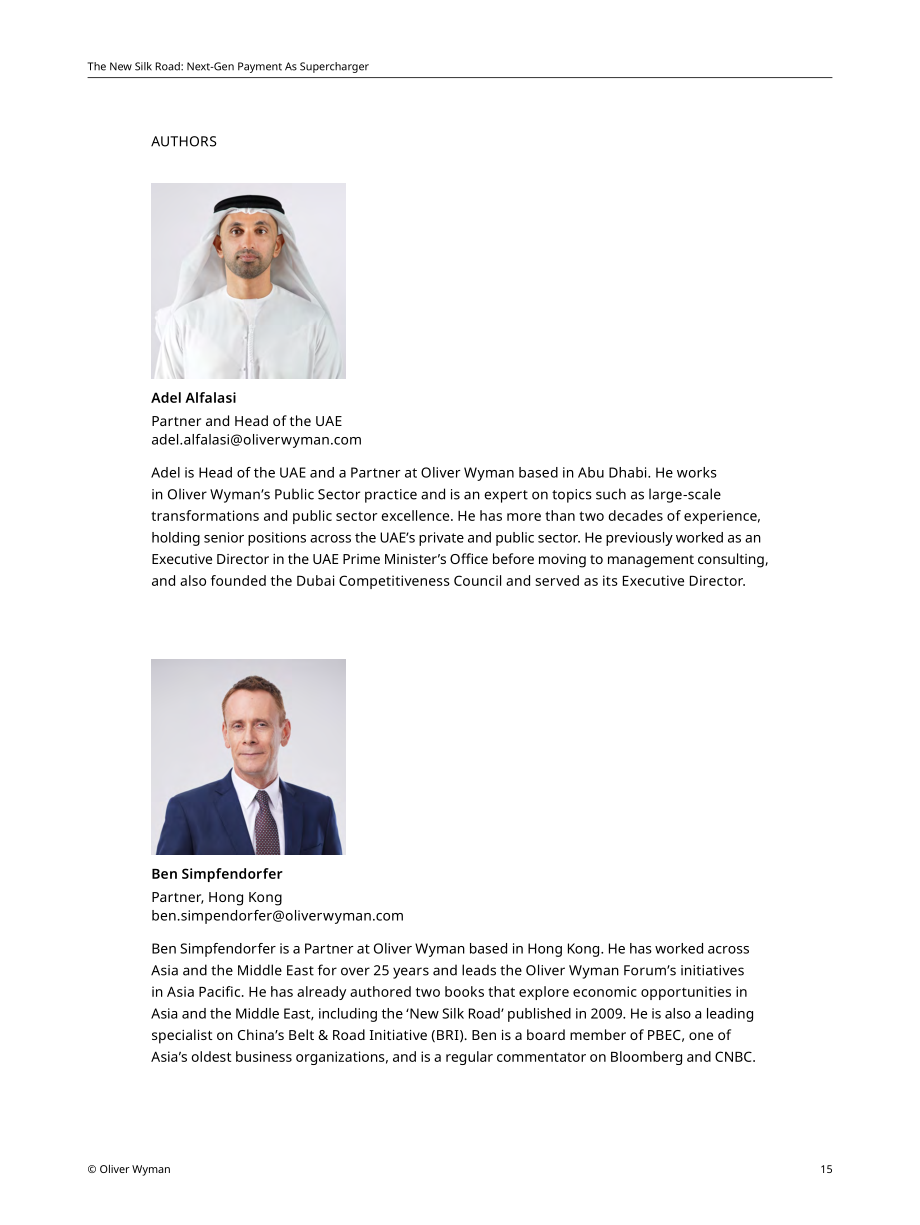 The New Silk Road: Next-Gen Payment As Supercharger

AUTHORS

Adel Alfalasi
Partner and Head of the UAE
adel.alfalasi@oliverwyman.com

Adel is Head of the UAE and a Partner at Oliver Wyman based in Abu Dhabi. He works in Oliver Wyman's Public Sector practice and is an expert on topics such as large-scale transformations and public sector excellence. He has more than two decades of experience, holding senior positions across the UAE's private and public sector. He previously worked as an Executive Director in the UAE Prime Minister's Office before moving to management consulting, and also founded the Dubai Competitiveness Council and served as its Executive Director.

Ben Simpfendorfer
Partner, Hong Kong
ben.simpendorfer@oliverwyman.com

Ben Simpfendorfer is a Partner at Oliver Wyman based in Hong Kong. He has worked across Asia and the Middle East for over 25 years and leads the Oliver Wyman Forum's initiatives in Asia Pacific. He has already authored two books that explore economic opportunities in Asia and the Middle East, including the 'New Silk Road' published in 2009. He is also a leading specialist on China's Belt & Road Initiative (BRI). Ben is a board member of PBEC, one of Asia's oldest business organizations, and is a regular commentator on Bloomberg and CNBC.

© Oliver Wyman

15